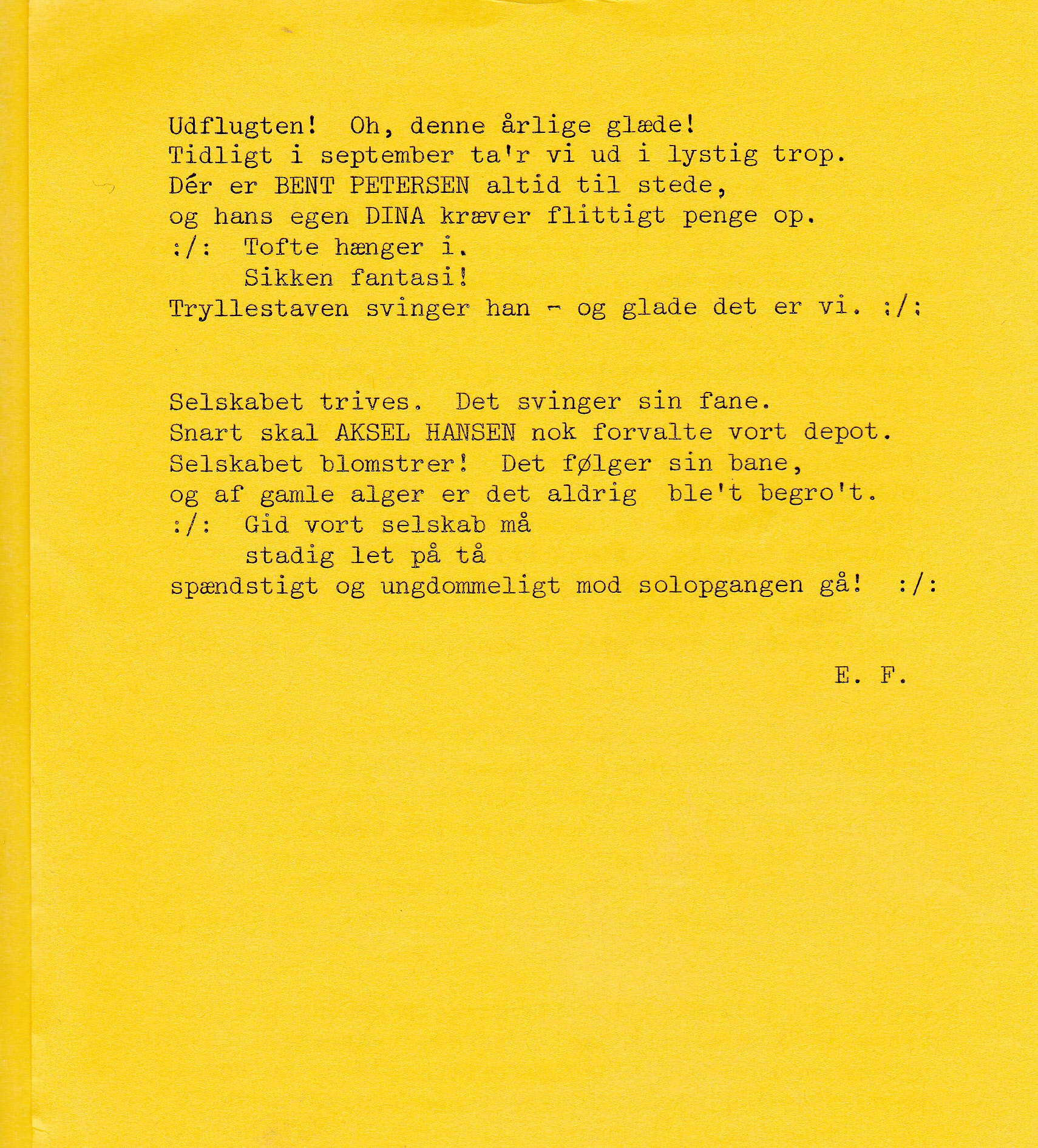 Udflugten! Oh, denne årlige glæde!
Tidligt i september ta'r vi ud i lystig trop.
Dér er BENT PETERSEN altid til stede,
og hans egen DINA kræver flittigt penge op.
:/: Tofte hænger i.
Sikken fantasi!
Tryllestaven svinger han - og glade det er vi. :/:

Selskabet trives. Det svinger sin fane.
Snart skal AKSEL HANSEN nok forvalte vort depot.
Selskabet blomstrer! Det følger sin bane,
og af gamle alger er det aldrig ble't begro't.
:/: Gid vort selskab må
stadig let på tå
spændstigt og ungdommeligt mod solopgangen gå! :/:

E. F.